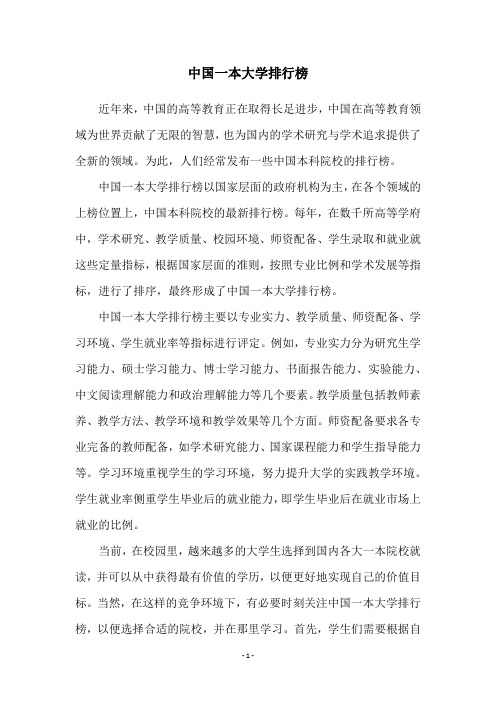 中国一本大学排行榜

近年来，中国的高等教育正在取得长足进步，中国在高等教育领域为世界贡献了无限的智慧，也为国内的学术研究与学术追求提供了全新的领域。为此，人们经常发布一些中国本科院校的排行榜。

中国一本大学排行榜以国家层面的政府机构为主，在各个领域的上榜位置上，中国本科院校的最新排行榜。每年，在数千所高等学府中，学术研究、教学质量、校园环境、师资配备、学生录取和就业就这些定量指标，根据国家层面的准则，按照专业比例和学术发展等指标，进行了排序，最终形成了中国一本大学排行榜。

中国一本大学排行榜主要以专业实力、教学质量、师资配备、学习环境、学生就业率等指标进行评定。例如，专业实力分为研究生学习能力、硕士学习能力、博士学习能力、书面报告能力、实验能力、中文阅读理解能力和政治理解能力等几个要素。教学质量包括教师素养、教学方法、教学环境和教学效果等几个方面。师资配备要求各专业完备的教师配备，如学术研究能力、国家课程能力和学生指导能力等。学习环境重视学生的学习环境，努力提升大学的实践教学环境。学生就业率侧重学生毕业后的就业能力，即学生毕业后在就业市场上就业的比例。

当前，在校园里，越来越多的大学生选择到国内各大一本院校就读，并可以从中获得最有价值的学历，以便更好地实现自己的价值目标。当然，在这样的竞争环境下，有必要时刻关注中国一本大学排行榜，以便选择合适的院校，并在那里学习。首先，学生们需要根据自

- 1 -